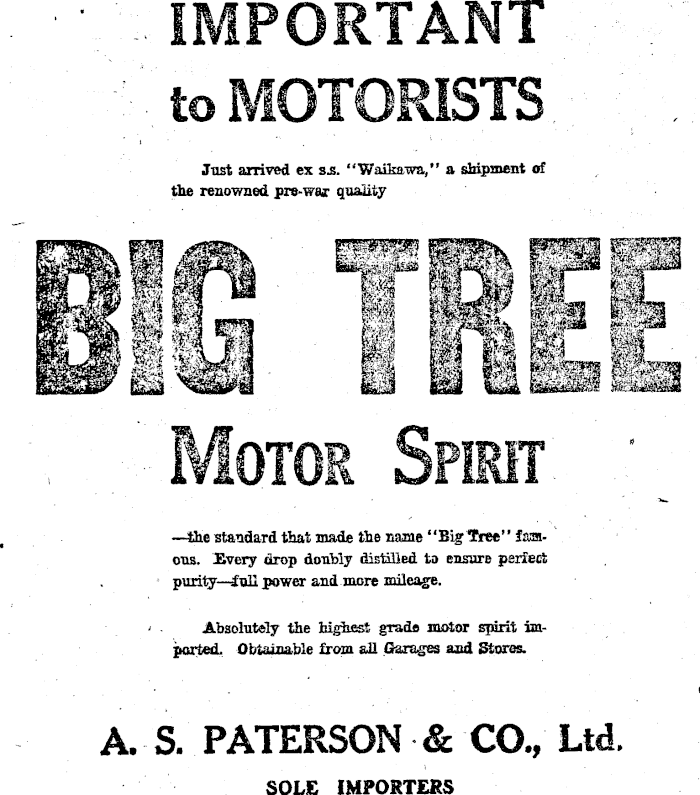 IMPORTANT
to MOTORISTS

Just arrived ex s.s. "Waikawa," a shipment of the renowned pre-war quality

BIG TREE
MOTOR SPIRIT

—the standard that made the name "Big Tree" famous. Every drop doubly distilled to ensure perfect purity—full power and more mileage.

Absolutely the highest grade motor spirit imported. Obtainable from all Garages and Stores.

A. S. PATERSON & CO., Ltd.
SOLE IMPORTERS